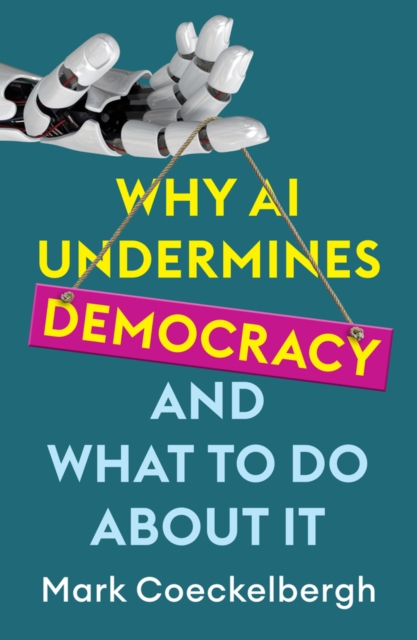 WHY AI UNDERMINES DEMOCRACY AND WHAT TO DO ABOUT IT

Mark Coeckelbergh